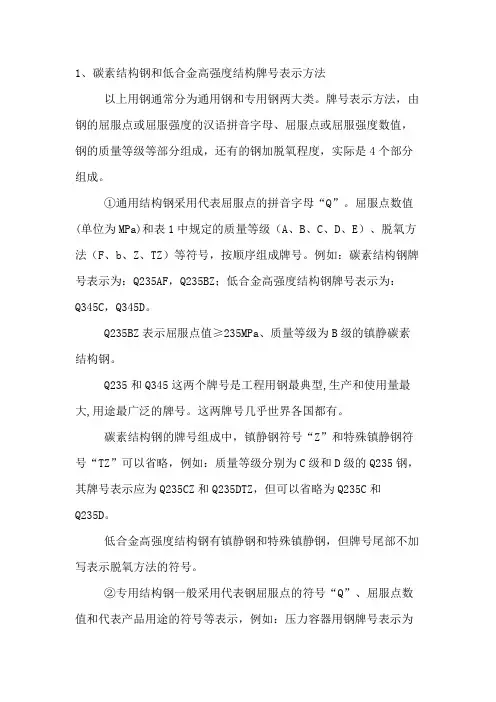 1、碳素结构钢和低合金高强度结构牌号表示方法

以上用钢通常分为通用钢和专用钢两大类。牌号表示方法，由钢的屈服点或屈服强度的汉语拼音字母、屈服点或屈服强度数值，钢的质量等级等部分组成，还有的钢加脱氧程度，实际是4个部分组成。

①通用结构钢采用代表屈服点的拼音字母“Q”。屈服点数值(单位为MPa)和表1中规定的质量等级（A、B、C、D、E）、脱氧方法（F、b、Z、TZ）等符号，按顺序组成牌号。例如：碳素结构钢牌号表示为：Q235AF，Q235BZ；低合金高强度结构钢牌号表示为：Q345C，Q345D。

Q235BZ表示屈服点值≥235MPa、质量等级为B级的镇静碳素结构钢。

Q235和Q345这两个牌号是工程用钢最典型,生产和使用量最大,用途最广泛的牌号。这两牌号几乎世界各国都有。

碳素结构钢的牌号组成中，镇静钢符号“Z”和特殊镇静钢符号“TZ”可以省略，例如：质量等级分别为C级和D级的Q235钢，其牌号表示应为Q235CZ和Q235DTZ，但可以省略为Q235C和Q235D。

低合金高强度结构钢有镇静钢和特殊镇静钢，但牌号尾部不加写表示脱氧方法的符号。

②专用结构钢一般采用代表钢屈服点的符号“Q”、屈服点数值和代表产品用途的符号等表示，例如：压力容器用钢牌号表示为